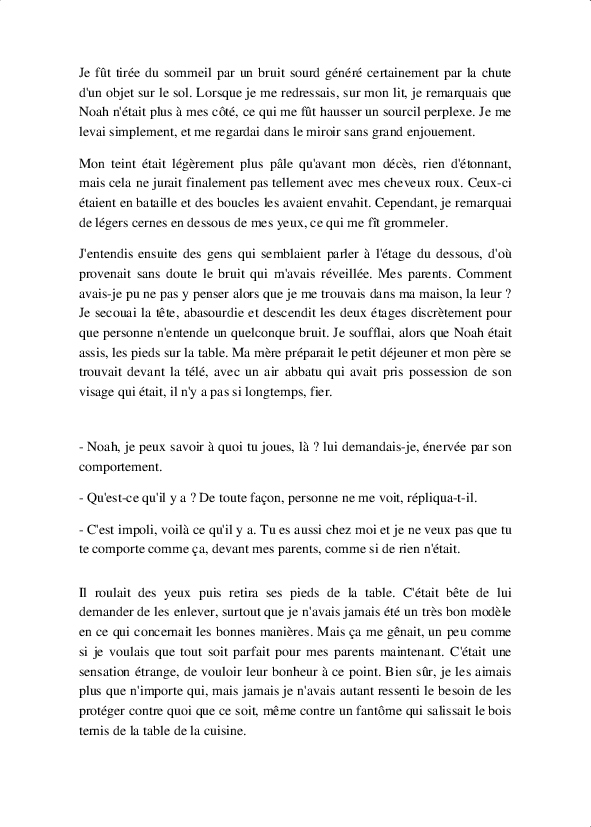 Je fût tirée du sommeil par un bruit sourd généré certainement par la chute d'un objet sur le sol. Lorsque je me redressais, sur mon lit, je remarquais que Noah n'était plus à mes côté, ce qui me fût hausser un sourcil perplexe. Je me levai simplement, et me regardai dans le miroir sans grand enjouement.

Mon teint était légèrement plus pâle qu'avant mon décès, rien d'étonnant, mais cela ne jurait finalement pas tellement avec mes cheveux roux. Ceux-ci étaient en bataille et des boucles les avaient envahit. Cependant, je remarquai de légers cernes en dessous de mes yeux, ce qui me fît grommeler.

J'entendis ensuite des gens qui semblaient parler à l'étage du dessous, d'où provenait sans doute le bruit qui m'avais réveillée. Mes parents. Comment avais-je pu ne pas y penser alors que je me trouvais dans ma maison, la leur ? Je secouai la tête, abasourdie et descendit les deux étages discrètement pour que personne n'entende un quelconque bruit. Je soufflai, alors que Noah était assis, les pieds sur la table. Ma mère préparait le petit déjeuner et mon père se trouvait devant la télé, avec un air abbatu qui avait pris possession de son visage qui était, il n'y a pas si longtemps, fier.

- Noah, je peux savoir à quoi tu joues, là ? lui demandais-je, énervée par son comportement.

- Qu'est-ce qu'il y a ? De toute façon, personne ne me voit, répliqua-t-il.

- C'est impoli, voilà ce qu'il y a. Tu es aussi chez moi et je ne veux pas que tu te comporte comme ça, devant mes parents, comme si de rien n'était.

Il roulait des yeux puis retira ses pieds de la table. C'était bête de lui demander de les enlever, surtout que je n'avais jamais été un très bon modèle en ce qui concernait les bonnes manières. Mais ça me gênait, un peu comme si je voulais que tout soit parfait pour mes parents maintenant. C'était une sensation étrange, de vouloir leur bonheur à ce point. Bien sûr, je les aimais plus que n'importe qui, mais jamais je n'avais autant ressenti le besoin de les protéger contre quoi que ce soit, même contre un fantôme qui salissait le bois ternis de la table de la cuisine.